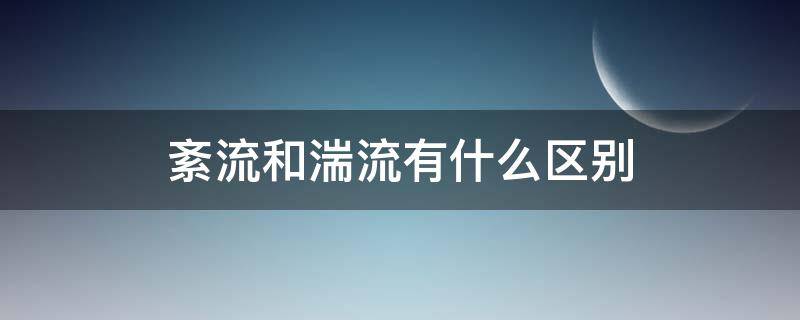 紊流和湍流有什么区别